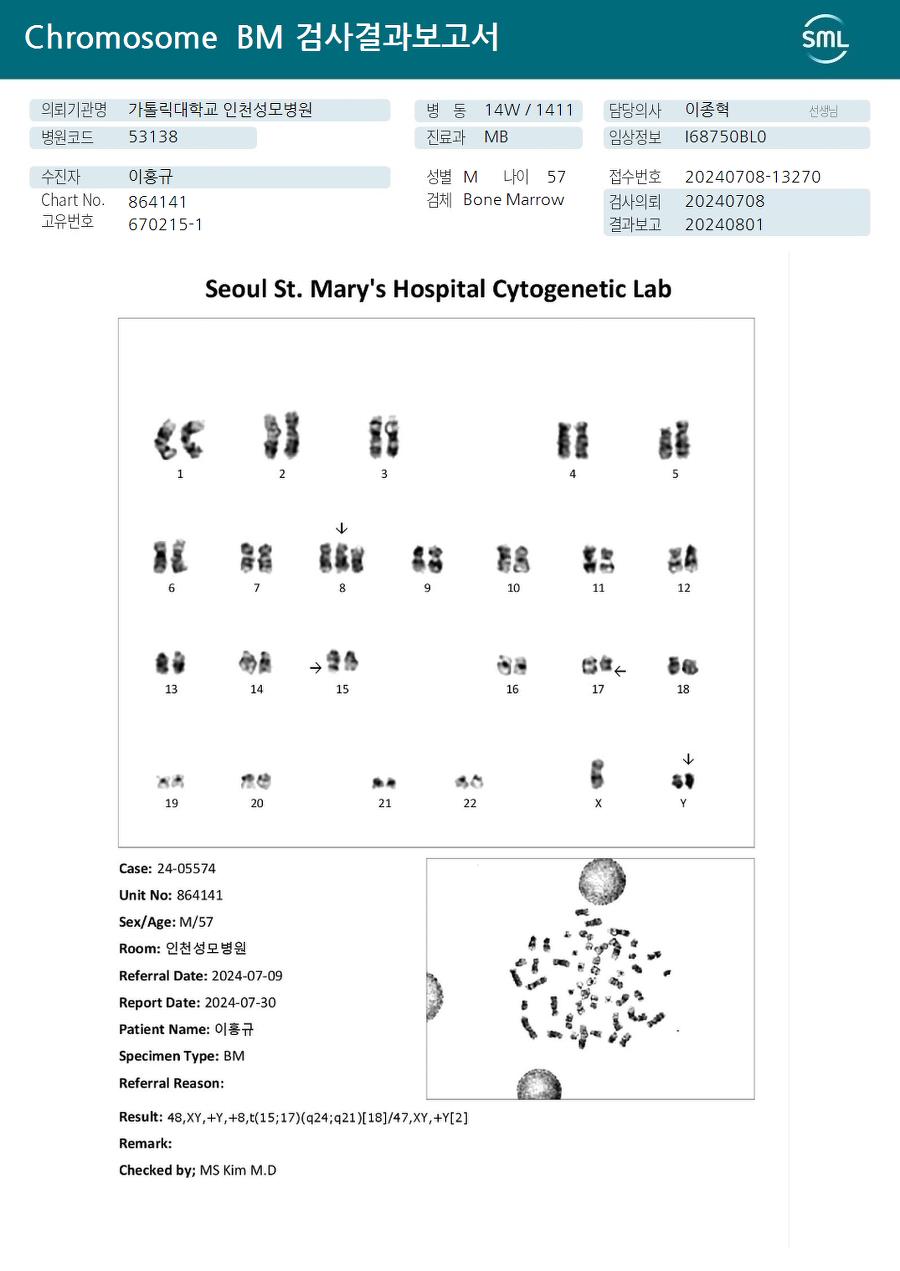 Chromosome BM 검사결과보고서

SML

의뢰기관명 가톨릭대학교 인천성모병원
병원코드 53138

병 동 14W / 1411
진료과 MB

담당의사 이종혁 선생님
임상정보 I68750BL0

수진자 이홍규
Chart No. 864141
고유번호 670215-1

성별 M 나이 57
검체 Bone Marrow

접수번호 20240708-13270
검사의뢰 20240708
결과보고 20240801

Seoul St. Mary's Hospital Cytogenetic Lab

1 2 3 4 5
6 7 8 9 10 11 12
13 14 15 16 17 18
19 20 21 22 X Y

Case: 24-05574
Unit No: 864141
Sex/Age: M/57
Room: 인천성모병원
Referral Date: 2024-07-09
Report Date: 2024-07-30
Patient Name: 이홍규
Specimen Type: BM
Referral Reason:

Result: 48,XY,+Y,+8,t(15;17)(q24;q21)[18]/47,XY,+Y[2]
Remark:
Checked by; MS Kim M.D